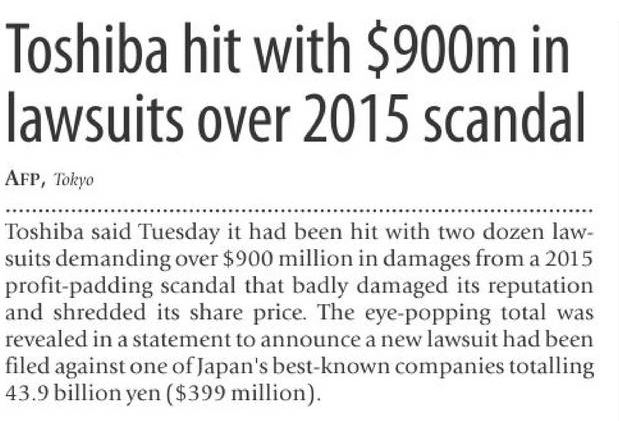 Toshiba hit with \$900m in lawsuits over 2015 scandal

AFP, Tokyo

Toshiba said Tuesday it had been hit with two dozen lawsuits demanding over \$900 million in damages from a 2015 profit-padding scandal that badly damaged its reputation and shredded its share price. The eye-popping total was revealed in a statement to announce a new lawsuit had been filed against one of Japan's best-known companies totalling 43.9 billion yen (\$399 million).